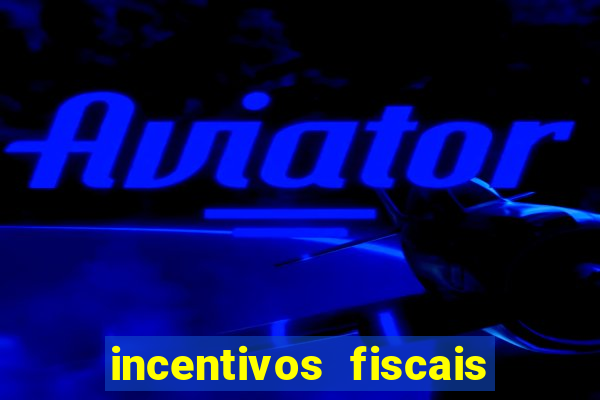 Aviator

incentivos fiscais